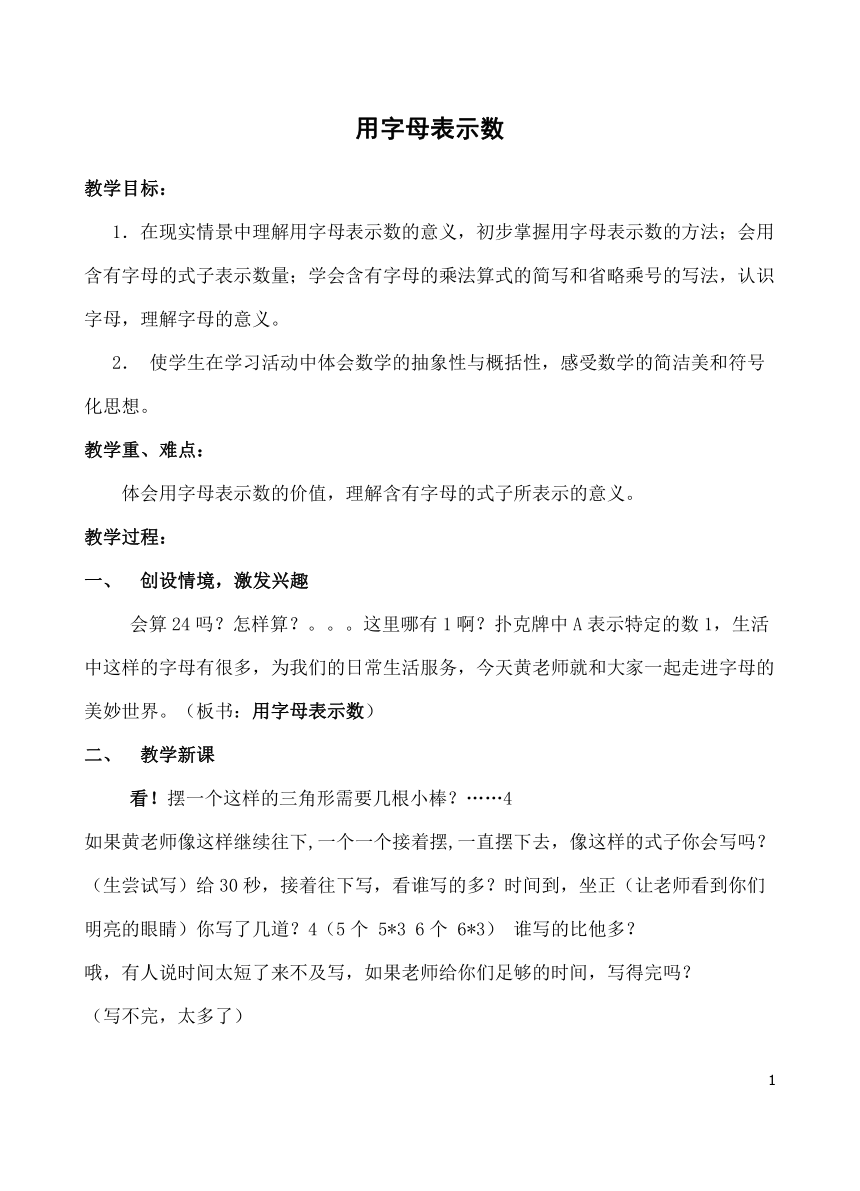 用字母表示数

教学目标：

1．在现实情景中理解用字母表示数的意义，初步掌握用字母表示数的方法；会用含有字母的式子表示数量；学会含有字母的乘法算式的简写和省略乘号的写法，认识字母，理解字母的意义。

2． 使学生在学习活动中体会数学的抽象性与概括性，感受数学的简洁美和符号化思想。

教学重、难点：

体会用字母表示数的价值，理解含有字母的式子所表示的意义。

教学过程：

一、 创设情境，激发兴趣

会算 24 吗？怎样算？。。。这里哪有 1 啊？扑克牌中 A 表示特定的数 1，生活中这样的字母有很多，为我们的日常生活服务，今天黄老师就和大家一起走进字母的美妙世界。（板书：用字母表示数）

二、 教学新课

看！摆一个这样的三角形需要几根小棒？……4

如果黄老师像这样继续往下,一个一个接着摆,一直摆下去，像这样的式子你会写吗？（生尝试写）给 30 秒，接着往下写，看谁写的多？时间到，坐正（让老师看到你们明亮的眼睛）你写了几道？4（5 个 5*3 6 个 6*3） 谁写的比他多？

哦，有人说时间太短了来不及写，如果老师给你们足够的时间，写得完吗？

（写不完，太多了）

1